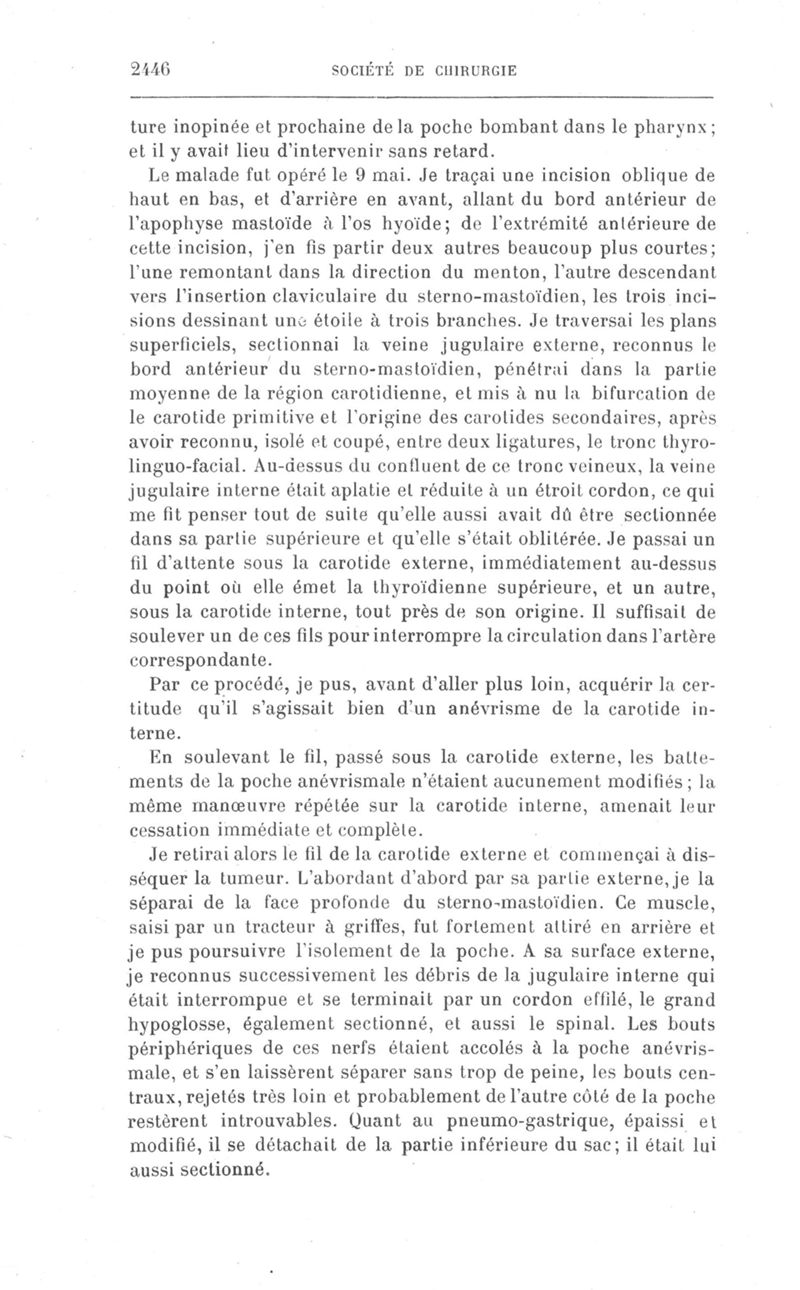 2446 SOCIÉTÉ DE CHIRURGIE

ture inopinée et prochaine de la poche bombant dans le pharynx; et il y avait lieu d'intervenir sans retard.

Le malade fut opéré le 9 mai. Je traçai une incision oblique de haut en bas, et d'arrière en avant, allant du bord antérieur de l'apophyse mastoïde à l'os hyoïde; de l'extrémité antérieure de cette incision, j'en fis partir deux autres beaucoup plus courtes; l'une remontant dans la direction du menton, l'autre descendant vers l'insertion claviculaire du sterno-mastoïdien, les trois incisions dessinant une étoile à trois branches. Je traversai les plans superficiels, sectionnai la veine jugulaire externe, reconnus le bord antérieur du sterno-mastoïdien, pénétrai dans la partie moyenne de la région carotidienne, et mis à nu la bifurcation de le carotide primitive et l'origine des carotides secondaires, après avoir reconnu, isolé et coupé, entre deux ligatures, le tronc thyro-linguo-facial. Au-dessus du confluent de ce tronc veineux, la veine jugulaire interne était aplatie et réduite à un étroit cordon, ce qui me fit penser tout de suite qu'elle aussi avait dû être sectionnée dans sa partie supérieure et qu'elle s'était oblitérée. Je passai un fil d'attente sous la carotide externe, immédiatement au-dessus du point où elle émet la thyroïdienne supérieure, et un autre, sous la carotide interne, tout près de son origine. Il suffisait de soulever un de ces fils pour interrompre la circulation dans l'artère correspondante.

Par ce procédé, je pus, avant d'aller plus loin, acquérir la certitude qu'il s'agissait bien d'un anévrisme de la carotide interne.

En soulevant le fil, passé sous la carotide externe, les battements de la poche anévrismale n'étaient aucunement modifiés; la même manœuvre répétée sur la carotide interne, amenait leur cessation immédiate et complète.

Je retirai alors le fil de la carotide externe et commençai à disséquer la tumeur. L'abordant d'abord par sa partie externe, je la séparai de la face profonde du sterno-mastoïdien. Ce muscle, saisi par un tracteur à griffes, fut fortement attiré en arrière et je pus poursuivre l'isolement de la poche. A sa surface externe, je reconnus successivement les débris de la jugulaire interne qui était interrompue et se terminait par un cordon effilé, le grand hypoglosse, également sectionné, et aussi le spinal. Les bouts périphériques de ces nerfs étaient accolés à la poche anévrismale, et s'en laissèrent séparer sans trop de peine, les bouts centraux, rejetés très loin et probablement de l'autre côté de la poche restèrent introuvables. Quant au pneumo-gastrique, épaissi et modifié, il se détachait de la partie inférieure du sac; il était lui aussi sectionné.